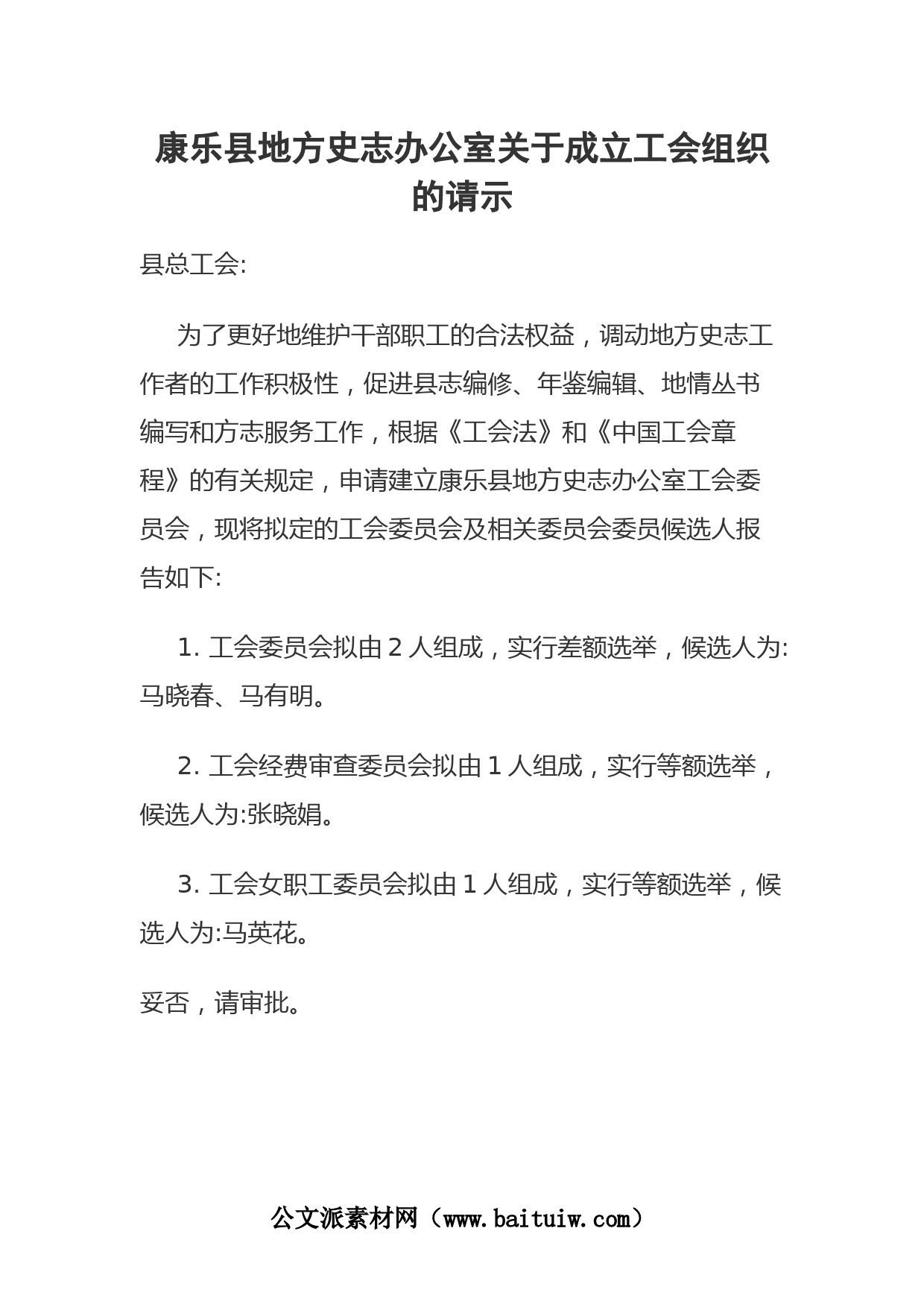 康乐县地方史志办公室关于成立工会组织的请示

县总工会:

为了更好地维护干部职工的合法权益，调动地方史志工作者的工作积极性，促进县志编修、年鉴编辑、地情丛书编写和方志服务工作，根据《工会法》和《中国工会章程》的有关规定，申请建立康乐县地方史志办公室工会委员会，现将拟定的工会委员会及相关委员会委员候选人报告如下:

1. 工会委员会拟由 2 人组成，实行差额选举，候选人为:马晓春、马有明。

2. 工会经费审查委员会拟由 1 人组成，实行等额选举，候选人为:张晓娟。

3. 工会女职工委员会拟由 1 人组成，实行等额选举，候选人为:马英花。

妥否，请审批。

公文派素材网（www.baituiw.com）